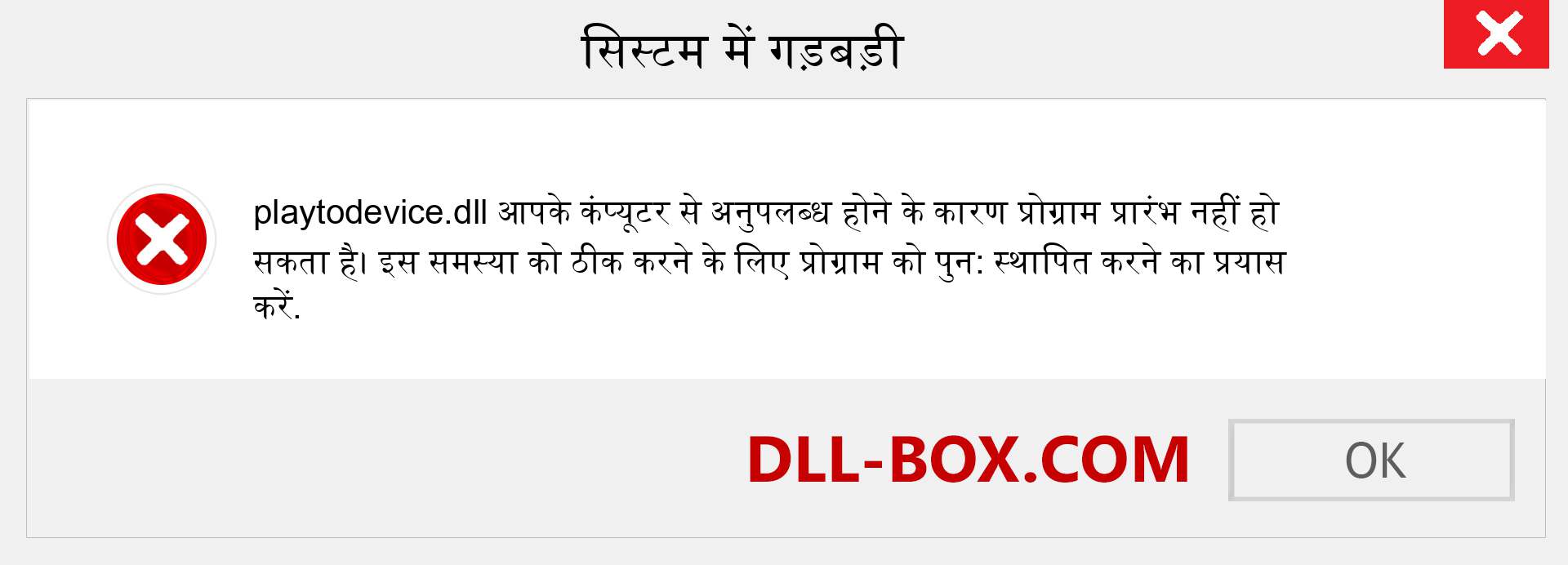 सिस्टम में गड़बड़ी

playtodevice.dll आपके कंप्यूटर से अनुपलब्ध होने के कारण प्रोग्राम प्रारंभ नहीं हो सकता है। इस समस्या को ठीक करने के लिए प्रोग्राम को पुन: स्थापित करने का प्रयास करें.

DLL-BOX.COM

OK